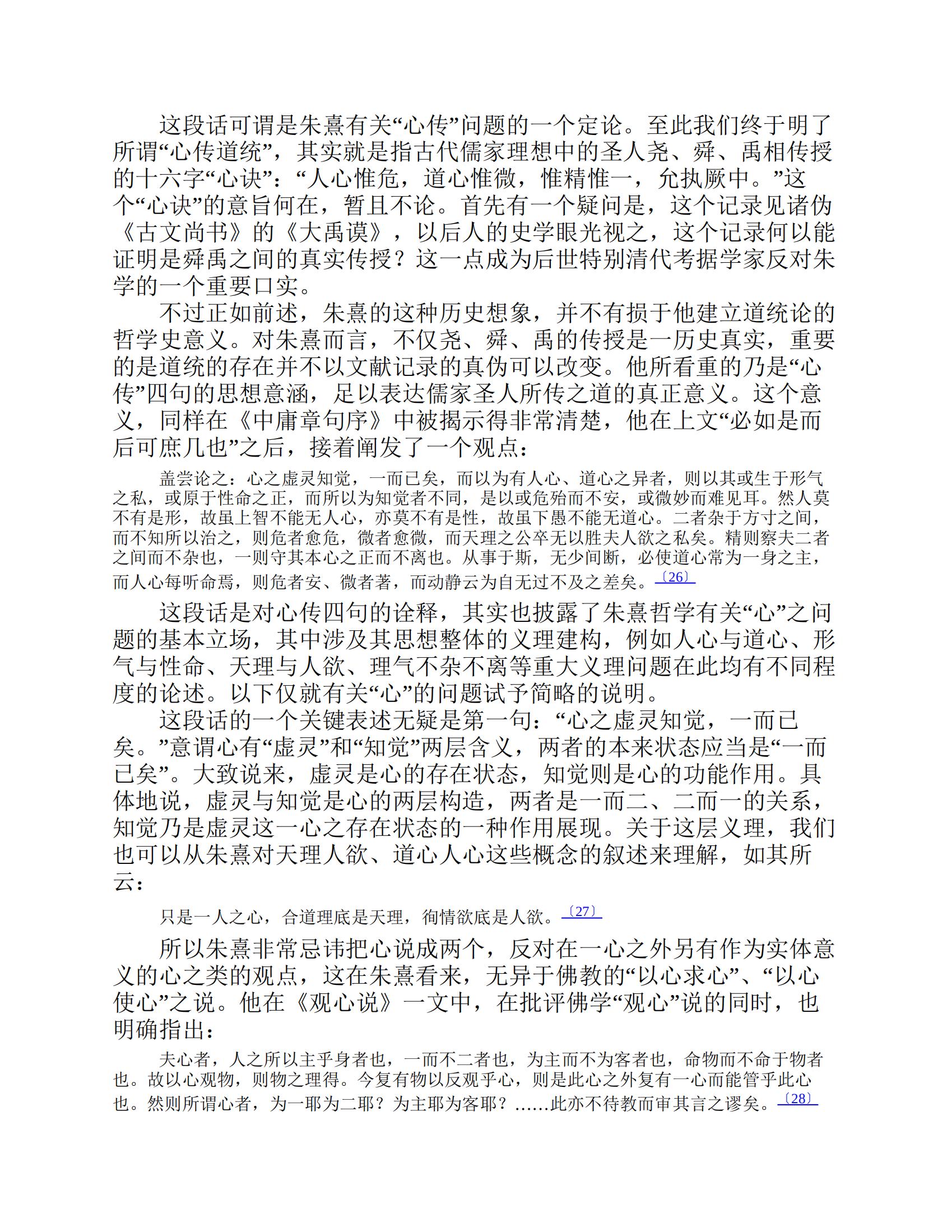 这段话可谓是朱熹有关“心传”问题的一个定论。至此我们终于明了所谓“心传道统”，其实就是指古代儒家理想中的圣人尧、舜、禹相传授的十六字“心诀”：“人心惟危，道心惟微，惟精惟一，允执厥中。”这个“心诀”的意旨何在，暂且不论。首先有一个疑问是，这个记录见诸伪《古文尚书》的《大禹谟》，以后人的史学眼光视之，这个记录何以能证明是舜禹之间的真实传授？这一点成为后世特别清代考据学家反对朱学的一个重要口实。

不过正如前述，朱熹的这种历史想象，并不有损于他建立道统论的哲学史意义。对朱熹而言，不仅尧、舜、禹的传授是一历史真实，重要的是道统的存在并不以文献记录的真伪可以改变。他所看重的乃是“心传”四句的思想意涵，足以表达儒家圣人所传之道的真正意义。这个意义，同样在《中庸章句序》中被揭示得非常清楚，他在上文“必如是而后可庶几也”之后，接着阐发了一个观点：

盖尝论之：心之虚灵知觉，一而已矣，而以为有人心、道心之异者，则以其或生于形气之私，或原于性命之正，而所以为知觉者不同，是以或危殆而不安，或微妙而难见耳。然人莫不有是形，故虽上智不能无人心，亦莫不有是性，故虽下愚不能无道心。二者杂于方寸之间，而不知所以治之，则危者愈危，微者愈微，而天理之公卒无以胜夫人欲之私矣。精则察夫二者之间而不杂也，一则守其本心之正而不离也。从事于斯，无少间断，必使道心常为一身之主，而人心每听命焉，则危者安、微者著，而动静云为自无过不及之差矣。〔26〕

这段话是对心传四句的诠释，其实也披露了朱熹哲学有关“心”之问题的基本立场，其中涉及其思想整体的义理建构，例如人心与道心、形气与性命、天理与人欲、理气不杂不离等重大义理问题在此均有不同程度的论述。以下仅就有关“心”的问题试予简略的说明。

这段话的一个关键表述无疑是第一句：“心之虚灵知觉，一而已矣。”意谓心有“虚灵”和“知觉”两层含义，两者的本来状态应当是“一而已矣”。大致说来，虚灵是心的存在状态，知觉则是心的功能作用。具体地说，虚灵与知觉是心的两层构造，两者是一而二、二而一的关系，知觉乃是虚灵这一心之存在状态的一种作用展现。关于这层义理，我们也可以从朱熹对天理人欲、道心人心这些概念的叙述来理解，如其所云：

只是一人之心，合道理底是天理，徇情欲底是人欲。〔27〕

所以朱熹非常忌讳把心说成两个，反对在一心之外另有作为实体意义的心之类的观点，这在朱熹看来，无异于佛教的“以心求心”、“以心使心”之说。他在《观心说》一文中，在批评佛学“观心”说的同时，也明确指出：

夫心者，人之所以主乎身者也，一而不二者也，为主而不为客者也，命物而不命于物者也。故以心观物，则物之理得。今复有物以反观乎心，则是此心之外复有一心而能管乎此心也。然则所谓心者，为一耶为二耶？为主耶为客耶？……此亦不待教而审其言之谬矣。〔28〕